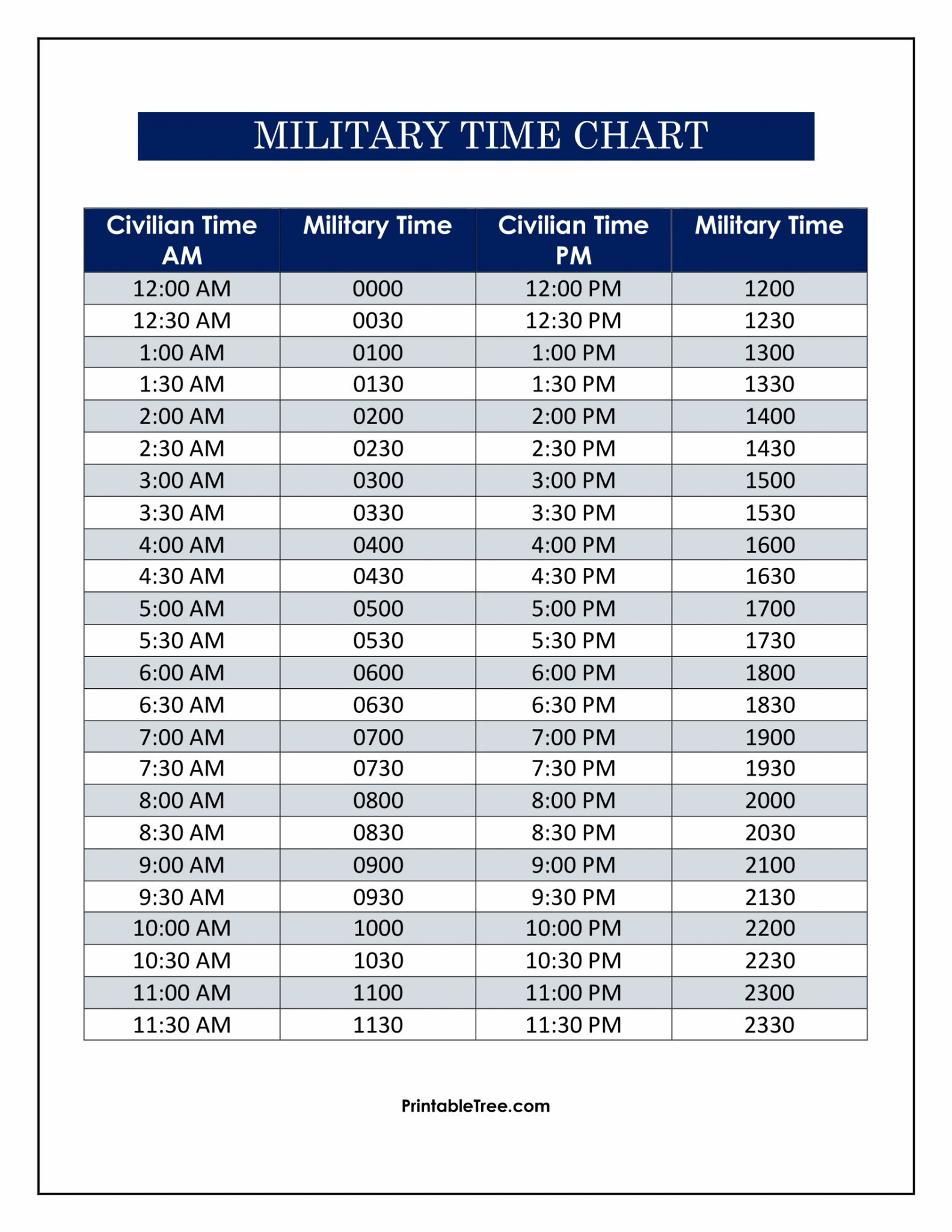 MILITARY TIME CHART

| Civilian Time AM | Military Time | Civilian Time PM | Military Time |
|---|---|---|---|
| 12:00 AM | 0000 | 12:00 PM | 1200 |
| 12:30 AM | 0030 | 12:30 PM | 1230 |
| 1:00 AM | 0100 | 1:00 PM | 1300 |
| 1:30 AM | 0130 | 1:30 PM | 1330 |
| 2:00 AM | 0200 | 2:00 PM | 1400 |
| 2:30 AM | 0230 | 2:30 PM | 1430 |
| 3:00 AM | 0300 | 3:00 PM | 1500 |
| 3:30 AM | 0330 | 3:30 PM | 1530 |
| 4:00 AM | 0400 | 4:00 PM | 1600 |
| 4:30 AM | 0430 | 4:30 PM | 1630 |
| 5:00 AM | 0500 | 5:00 PM | 1700 |
| 5:30 AM | 0530 | 5:30 PM | 1730 |
| 6:00 AM | 0600 | 6:00 PM | 1800 |
| 6:30 AM | 0630 | 6:30 PM | 1830 |
| 7:00 AM | 0700 | 7:00 PM | 1900 |
| 7:30 AM | 0730 | 7:30 PM | 1930 |
| 8:00 AM | 0800 | 8:00 PM | 2000 |
| 8:30 AM | 0830 | 8:30 PM | 2030 |
| 9:00 AM | 0900 | 9:00 PM | 2100 |
| 9:30 AM | 0930 | 9:30 PM | 2130 |
| 10:00 AM | 1000 | 10:00 PM | 2200 |
| 10:30 AM | 1030 | 10:30 PM | 2230 |
| 11:00 AM | 1100 | 11:00 PM | 2300 |
| 11:30 AM | 1130 | 11:30 PM | 2330 |

PrintableTree.com